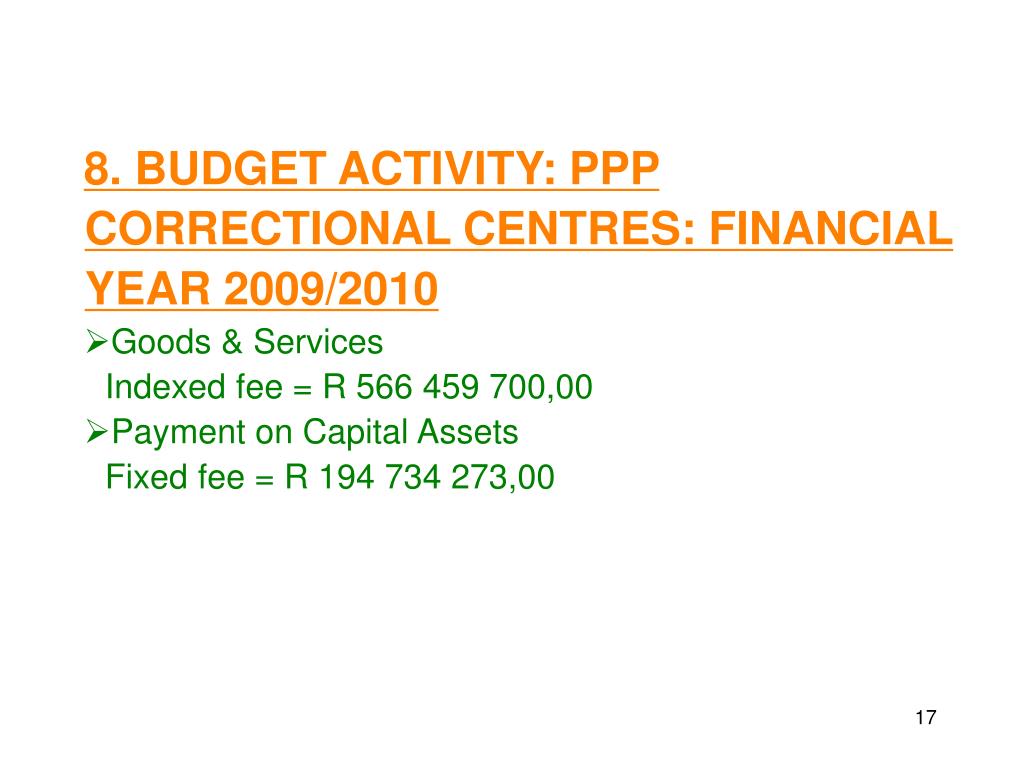 8. BUDGET ACTIVITY: PPP CORRECTIONAL CENTRES: FINANCIAL YEAR 2009/2010

➢Goods & Services
Indexed fee = R 566 459 700,00

➢Payment on Capital Assets
Fixed fee = R 194 734 273,00

17